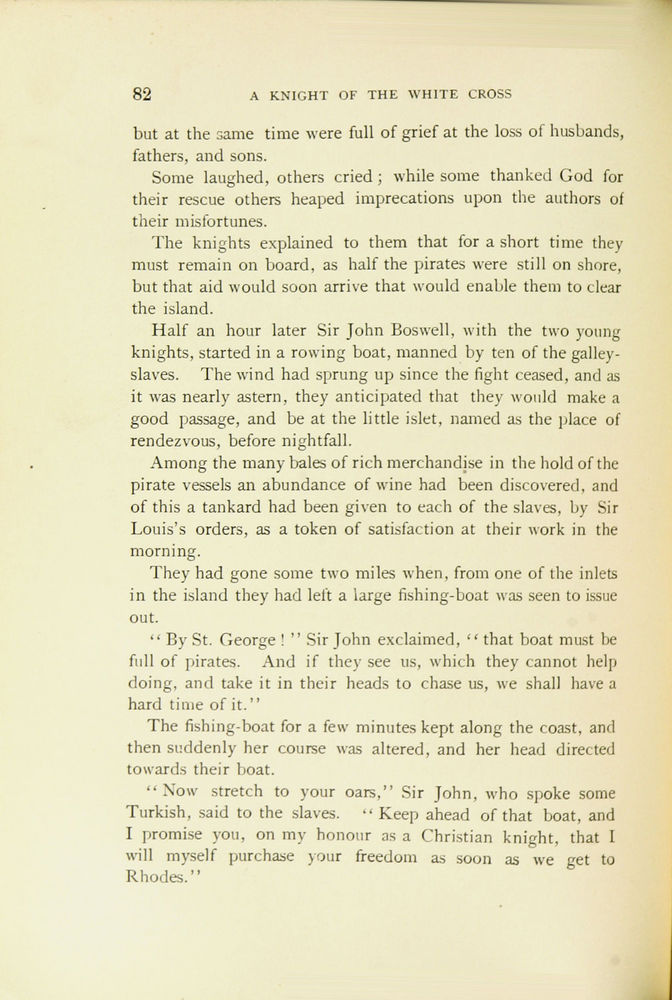 82 A KNIGHT OF THE WHITE CROSS

but at the same time were full of grief at the loss of husbands, fathers, and sons.

Some laughed, others cried; while some thanked God for their rescue others heaped imprecations upon the authors of their misfortunes.

The knights explained to them that for a short time they must remain on board, as half the pirates were still on shore, but that aid would soon arrive that would enable them to clear the island.

Half an hour later Sir John Boswell, with the two young knights, started in a rowing boat, manned by ten of the galley-slaves. The wind had sprung up since the fight ceased, and as it was nearly astern, they anticipated that they would make a good passage, and be at the little islet, named as the place of rendezvous, before nightfall.

Among the many bales of rich merchandise in the hold of the pirate vessels an abundance of wine had been discovered, and of this a tankard had been given to each of the slaves, by Sir Louis's orders, as a token of satisfaction at their work in the morning.

They had gone some two miles when, from one of the inlets in the island they had left a large fishing-boat was seen to issue out.

"By St. George!" Sir John exclaimed, "that boat must be full of pirates. And if they see us, which they cannot help doing, and take it in their heads to chase us, we shall have a hard time of it."

The fishing-boat for a few minutes kept along the coast, and then suddenly her course was altered, and her head directed towards their boat.

"Now stretch to your oars," Sir John, who spoke some Turkish, said to the slaves. "Keep ahead of that boat, and I promise you, on my honour as a Christian knight, that I will myself purchase your freedom as soon as we get to Rhodes."